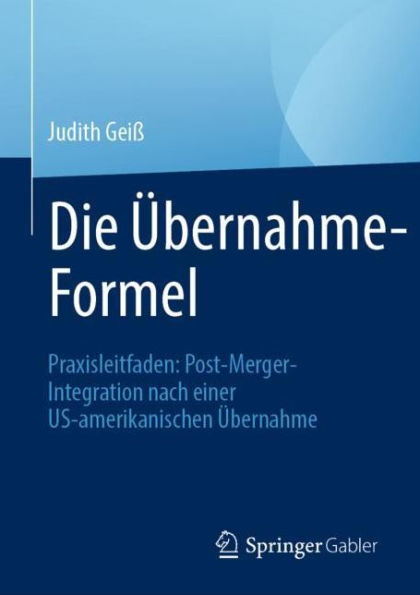 Judith Geiß

Die Übernahme-Formel

Praxisleitfaden: Post-Merger-Integration nach einer US-amerikanischen Übernahme

Springer Gabler